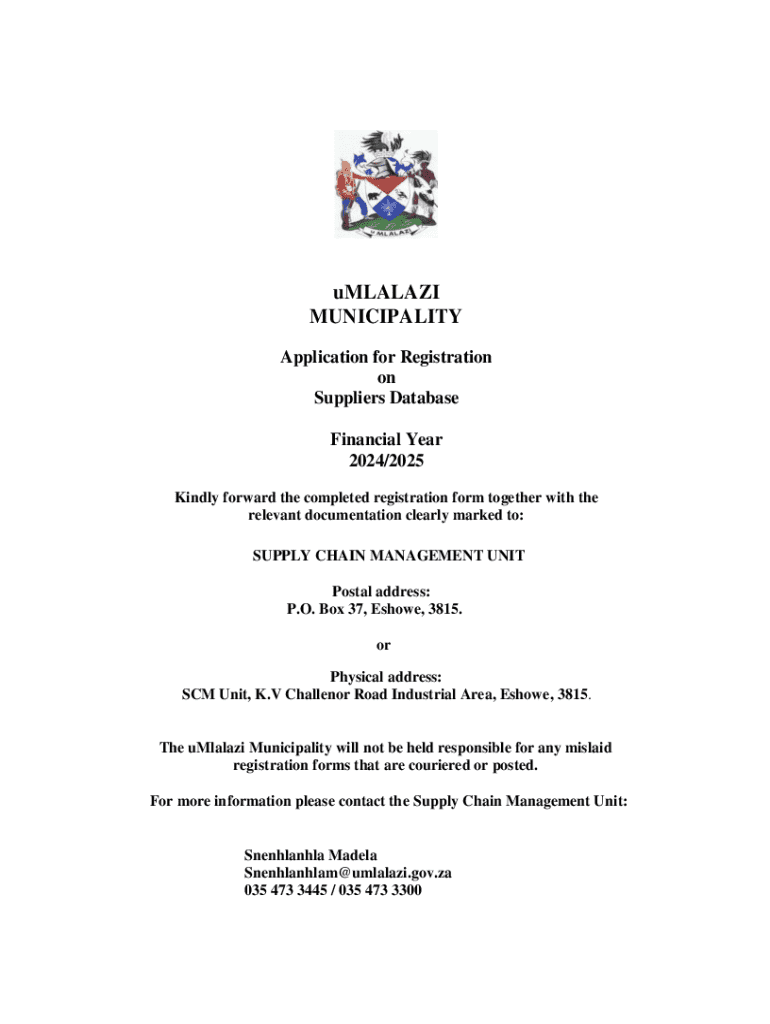 uMLALAZI

uMLALAZI
MUNICIPALITY

Application for Registration
on
Suppliers Database

Financial Year
2024/2025

Kindly forward the completed registration form together with the relevant documentation clearly marked to:

SUPPLY CHAIN MANAGEMENT UNIT

Postal address:
P.O. Box 37, Eshowe, 3815.

or

Physical address:
SCM Unit, K.V Challenor Road Industrial Area, Eshowe, 3815.

The uMlalazi Municipality will not be held responsible for any mislaid registration forms that are couriered or posted.

For more information please contact the Supply Chain Management Unit:

Snenhlanhla Madela
Snenhlanhlam@umlalazi.gov.za
035 473 3445 / 035 473 3300